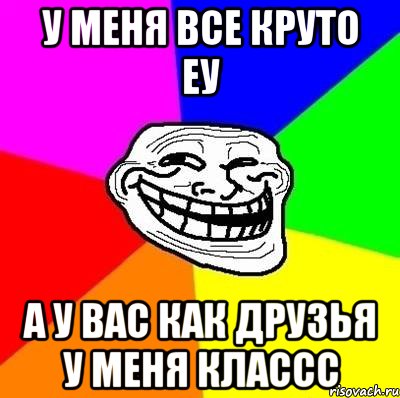 У МЕНЯ ВСЕ КРУТО ЕУ

А У ВАС КАК ДРУЗЬЯ У МЕНЯ КЛАССС

risovach.ru